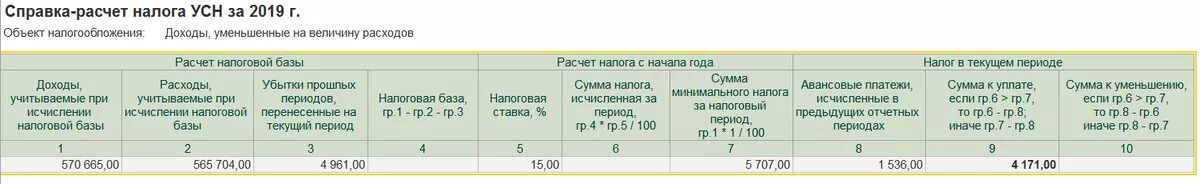 Справка-расчет налога УСН за 2019 г.

Объект налогообложения: Доходы, уменьшенные на величину расходов

| Расчет налоговой базы | | | | Расчет налога с начала года | | | Налог в текущем периоде | | |
|---|---|---|---|---|---|---|---|---|---|
| Доходы, учитываемые при исчислении налоговой базы | Расходы, учитываемые при исчислении налоговой базы | Убытки прошлых периодов, перенесенные на текущий период | Налоговая база, гр.1 - гр.2 - гр.3 | Налоговая ставка, % | Сумма налога, исчисленная за период, гр.4 * гр.5 / 100 | Сумма минимального налога за налоговый период, гр.1 * 1 / 100 | Авансовые платежи, исчисленные в предыдущих отчетных периодах | Сумма к уплате, если гр.6 > гр.7, то гр.6 - гр.8; иначе гр.7 - гр.8 | Сумма к уменьшению, если гр.6 > гр.7, то гр.8 - гр.6 иначе гр.8 - гр.7 |
| 1 | 2 | 3 | 4 | 5 | 6 | 7 | 8 | 9 | 10 |
| 570 665,00 | 565 704,00 | 4 961,00 | | 15,00 | | 5 707,00 | 1 536,00 | 4 171,00 | |